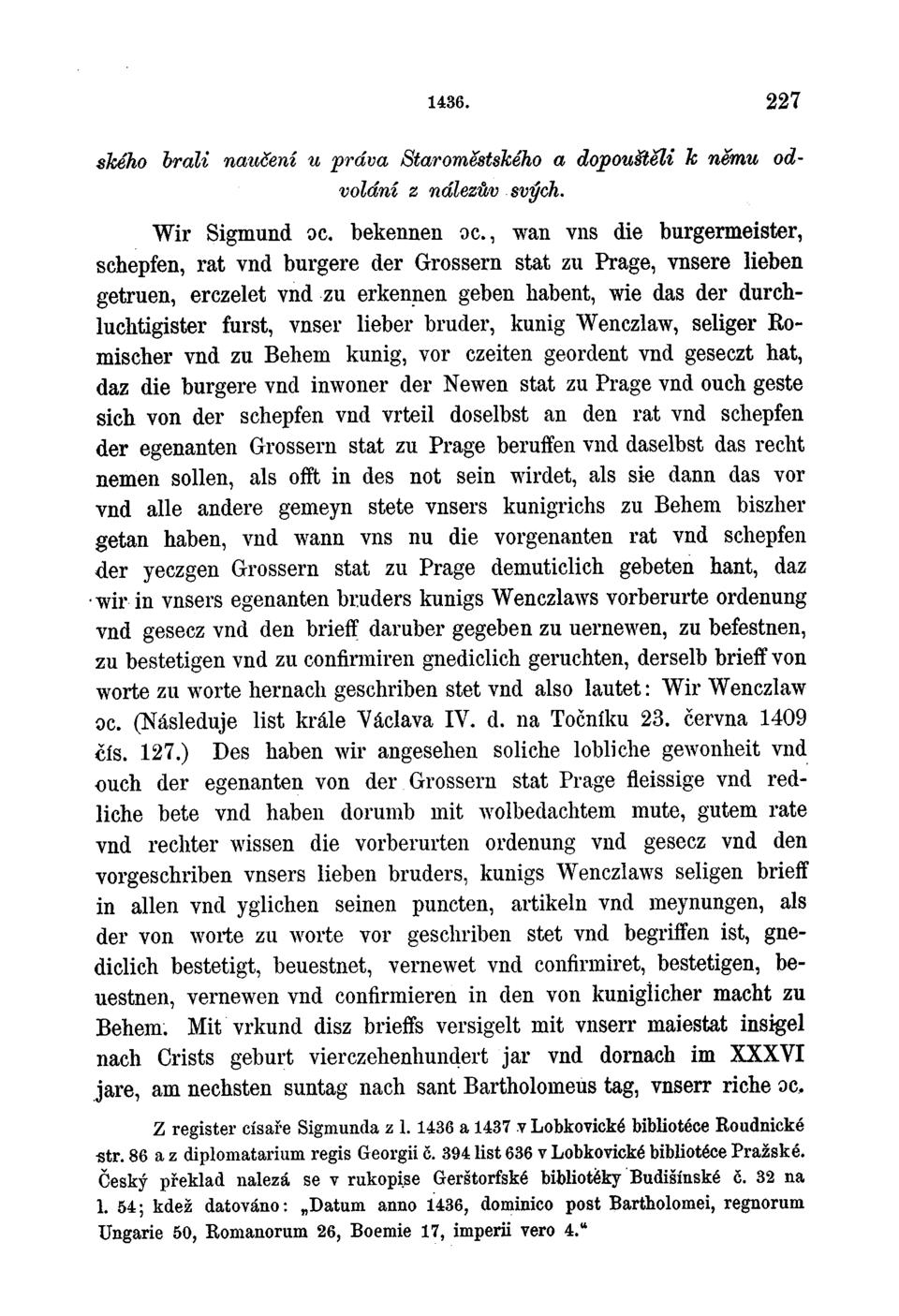 1436. 227

ského brali naučení u práva Staroměstského a dopouštěli k němu odvolání z nálezův svých.

Wir Sigmund ɔc. bekennen ɔc., wan vns die burgermeister, schepfen, rat vnd burgere der Grossern stat zu Prage, vnsere lieben getruen, erczelet vnd zu erkennen geben habent, wie das der durchluchtigister furst, vnser lieber bruder, kunig Wenczlaw, seliger Romischer vnd zu Behem kunig, vor czeiten geordent vnd geseczt hat, daz die burgere vnd inwoner der Newen stat zu Prage vnd ouch geste sich von der schepfen vnd vrteil doselbst an den rat vnd schepfen der egenanten Grossern stat zu Prage beruffen vnd daselbst das recht nemen sollen, als offt in des not sein wirdet, als sie dann das vor vnd alle andere gemeyn stete vnsers kunigrichs zu Behem biszher getan haben, vnd wann vns nu die vorgenanten rat vnd schepfen der yeczgen Grossern stat zu Prage demuticlich gebeten hant, daz wir in vnsers egenanten bruders kunigs Wenczlaws vorberurte ordenung vnd gesecz vnd den brieff daruber gegeben zu uernewen, zu befestnen, zu bestetigen vnd zu confirmiren gnediclich geruchten, derselb brieff von worte zu worte hernach geschriben stet vnd also lautet: Wir Wenczlaw ɔc. (Následuje list krále Václava IV. d. na Točníku 23. června 1409 čís. 127.) Des haben wir angesehen soliche lobliche gewonheit vnd ouch der egenanten von der Grossern stat Prage fleissige vnd redliche bete vnd haben dorumb mit wolbedachtem mute, gutem rate vnd rechter wissen die vorberurten ordenung vnd gesecz vnd den vorgeschriben vnsers lieben bruders, kunigs Wenczlaws seligen brieff in allen vnd yglichen seinen puncten, artikeln vnd meynungen, als der von worte zu worte vor geschriben stet vnd begriffen ist, gnediclich bestetigt, beuestnet, vernewet vnd confirmiret, bestetigen, beuestnen, vernewen vnd confirmieren in den von kuniglicher macht zu Behem. Mit vrkund disz brieffs versigelt mit vnserr maiestat insigel nach Crists geburt vierczehenhundert jar vnd dornach im XXXVI jare, am nechsten suntag nach sant Bartholomeus tag, vnserr riche ɔc.

Z register císaře Sigmunda z l. 1436 a 1437 v Lobkovické bibliotéce Roudnické str. 86 a z diplomatarium regis Georgii č. 394 list 636 v Lobkovické bibliotéce Pražské. Český překlad nalezá se v rukopise Gerštorfské bibliotéky Budišínské č. 32 na l. 54; kdež datováno: „Datum anno 1436, dominico post Bartholomei, regnorum Ungarie 50, Romanorum 26, Boemie 17, imperii vero 4.“